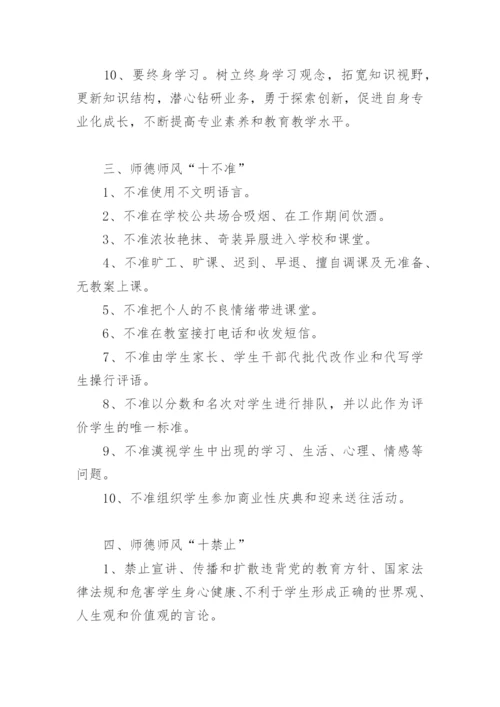 10、要终身学习。树立终身学习观念，拓宽知识视野，更新知识结构，潜心钻研业务，勇于探索创新，促进自身专业化成长，不断提高专业素养和教育教学水平。

三、师德师风“十不准”

1、不准使用不文明语言。

2、不准在学校公共场合吸烟、在工作期间饮酒。

3、不准浓妆艳抹、奇装异服进入学校和课堂。

4、不准旷工、旷课、迟到、早退、擅自调课及无准备、无教案上课。

5、不准把个人的不良情绪带进课堂。

6、不准在教室接打电话和收发短信。

7、不准由学生家长、学生干部代批代改作业和代写学生操行评语。

8、不准以分数和名次对学生进行排队，并以此作为评价学生的唯一标准。

9、不准漠视学生中出现的学习、生活、心理、情感等问题。

10、不准组织学生参加商业性庆典和迎来送往活动。

四、师德师风“十禁止”

1、禁止宣讲、传播和扩散违背党的教育方针、国家法律法规和危害学生身心健康、不利于学生形成正确的世界观、人生观和价值观的言论。